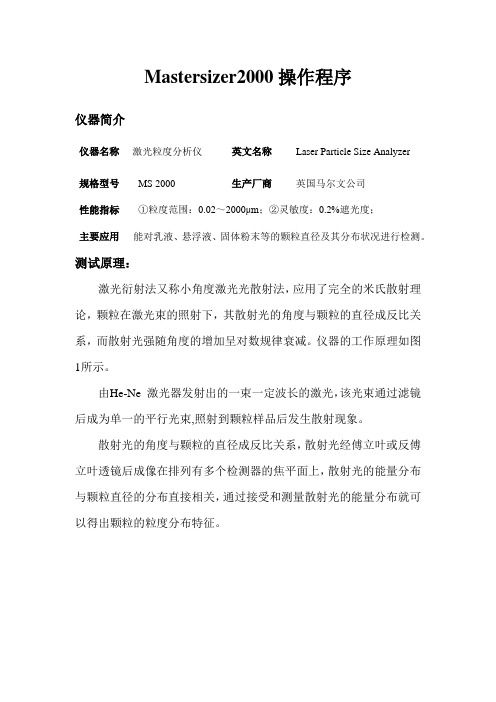 Mastersizer2000 操作程序

仪器简介

仪器名称 激光粒度分析仪 英文名称 Laser Particle Size Analyzer

规格型号 MS 2000 生产厂商 英国马尔文公司

性能指标 ①粒度范围：0.02～2000μm；②灵敏度：0.2%遮光度；

主要应用 能对乳液、悬浮液、固体粉末等的颗粒直径及其分布状况进行检测。

测试原理：

激光衍射法又称小角度激光光散射法，应用了完全的米氏散射理论，颗粒在激光束的照射下，其散射光的角度与颗粒的直径成反比关系，而散射光强随角度的增加呈对数规律衰减。仪器的工作原理如图1所示。

由He-Ne 激光器发射出的一束一定波长的激光，该光束通过滤镜后成为单一的平行光束，照射到颗粒样品后发生散射现象。

散射光的角度与颗粒的直径成反比关系，散射光经傅立叶或反傅立叶透镜后成像在排列有多个检测器的焦平面上，散射光的能量分布与颗粒直径的分布直接相关，通过接受和测量散射光的能量分布就可以得出颗粒的粒度分布特征。